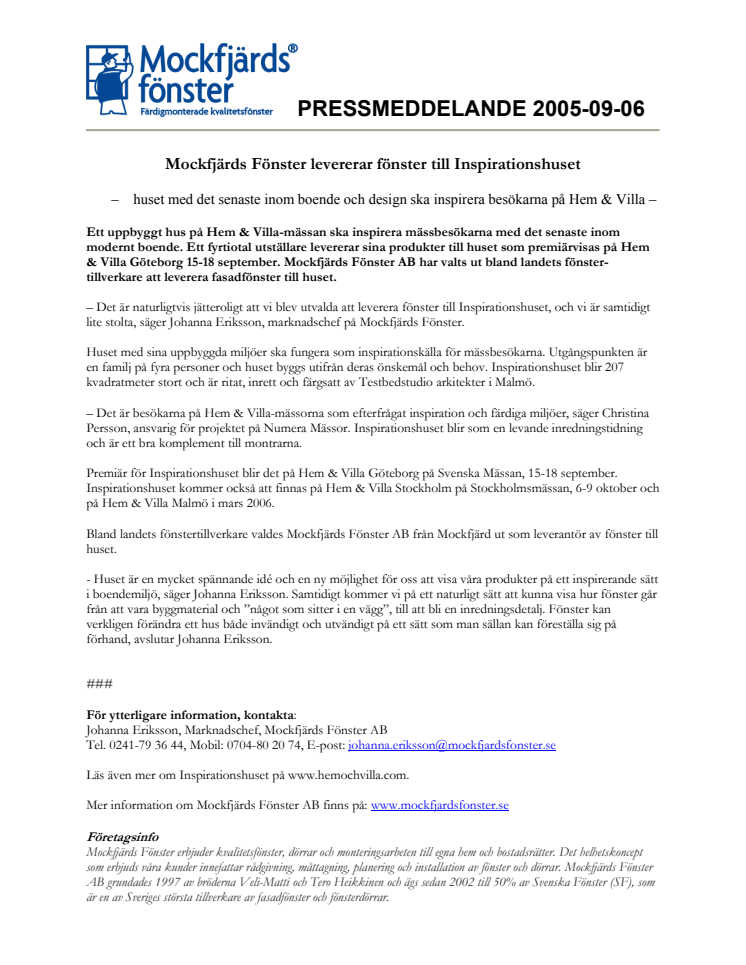 Mockfjärds® fönster
Färdigmonterade kvalitetsfönster

PRESSMEDDELANDE 2005-09-06

Mockfjärds Fönster levererar fönster till Inspirationshuset

– huset med det senaste inom boende och design ska inspirera besökarna på Hem & Villa –

Ett uppbyggt hus på Hem & Villa-mässan ska inspirera mässbesökarna med det senaste inom modernt boende. Ett fyrtiotal utställare levererar sina produkter till huset som premiärvisas på Hem & Villa Göteborg 15-18 september. Mockfjärds Fönster AB har valts ut bland landets fönstertillverkare att leverera fasadfönster till huset.

– Det är naturligtvis jätteroligt att vi blev utvalda att leverera fönster till Inspirationshuset, och vi är samtidigt lite stolta, säger Johanna Eriksson, marknadschef på Mockfjärds Fönster.

Huset med sina uppbyggda miljöer ska fungera som inspirationskälla för mässbesökarna. Utgångspunkten är en familj på fyra personer och huset byggs utifrån deras önskemål och behov. Inspirationshuset blir 207 kvadratmeter stort och är ritat, inrett och färgsatt av Testbedstudio arkitekter i Malmö.

– Det är besökarna på Hem & Villa-mässorna som efterfrågat inspiration och färdiga miljöer, säger Christina Persson, ansvarig för projektet på Numera Mässor. Inspirationshuset blir som en levande inredningstidning och är ett bra komplement till montrarna.

Premiär för Inspirationshuset blir det på Hem & Villa Göteborg på Svenska Mässan, 15-18 september. Inspirationshuset kommer också att finnas på Hem & Villa Stockholm på Stockholmsmässan, 6-9 oktober och på Hem & Villa Malmö i mars 2006.

Bland landets fönstertillverkare valdes Mockfjärds Fönster AB från Mockfjärd ut som leverantör av fönster till huset.

- Huset är en mycket spännande idé och en ny möjlighet för oss att visa våra produkter på ett inspirerande sätt i boendemiljö, säger Johanna Eriksson. Samtidigt kommer vi på ett naturligt sätt att kunna visa hur fönster går från att vara byggmaterial och ”något som sitter i en vägg”, till att bli en inredningsdetalj. Fönster kan verkligen förändra ett hus både invändigt och utvändigt på ett sätt som man sällan kan föreställa sig på förhand, avslutar Johanna Eriksson.

###

För ytterligare information, kontakta:
Johanna Eriksson, Marknadschef, Mockfjärds Fönster AB
Tel. 0241-79 36 44, Mobil: 0704-80 20 74, E-post: johanna.eriksson@mockfjardsfonster.se

Läs även mer om Inspirationshuset på www.hemochvilla.com.

Mer information om Mockfjärds Fönster AB finns på: www.mockfjardsfonster.se

Företagsinfo
Mockfjärds Fönster erbjuder kvalitetsfönster, dörrar och monteringsarbeten till egna hem och bostadsrätter. Det helhetskoncept som erbjuds våra kunder innefattar rådgivning, måttagning, planering och installation av fönster och dörrar. Mockfjärds Fönster AB grundades 1997 av bröderna Veli-Matti och Tero Heikkinen och ägs sedan 2002 till 50% av Svenska Fönster (SF), som är en av Sveriges största tillverkare av fasadfönster och fönsterdörrar.